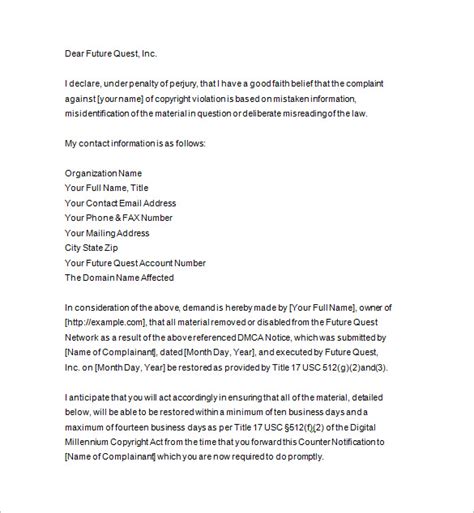 Dear Future Quest, Inc.

I declare, under penalty of perjury, that I have a good faith belief that the complaint against [your name] of copyright violation is based on mistaken information, misidentification of the material in question or deliberate misreading of the law.

My contact information is as follows:

Organization Name
Your Full Name, Title
Your Contact Email Address
Your Phone & FAX Number
Your Mailing Address
City State Zip
Your Future Quest Account Number
The Domain Name Affected

In consideration of the above, demand is hereby made by [Your Full Name], owner of [http://example.com], that all material removed or disabled from the Future Quest Network as a result of the above referenced DMCA Notice, which was submitted by [Name of Complainant], dated [Month Day, Year], and executed by Future Quest, Inc. on [Month Day, Year] be restored as provided by Title 17 USC 512(g)(2)and(3).

I anticipate that you will act accordingly in ensuring that all of the material, detailed below, will be able to be restored within a minimum of ten business days and a maximum of fourteen business days as per Title 17 USC §512(f)(2) of the Digital Millennium Copyright Act from the time that you forward this Counter Notification to [Name of Complainant] which you are now required to do promptly.